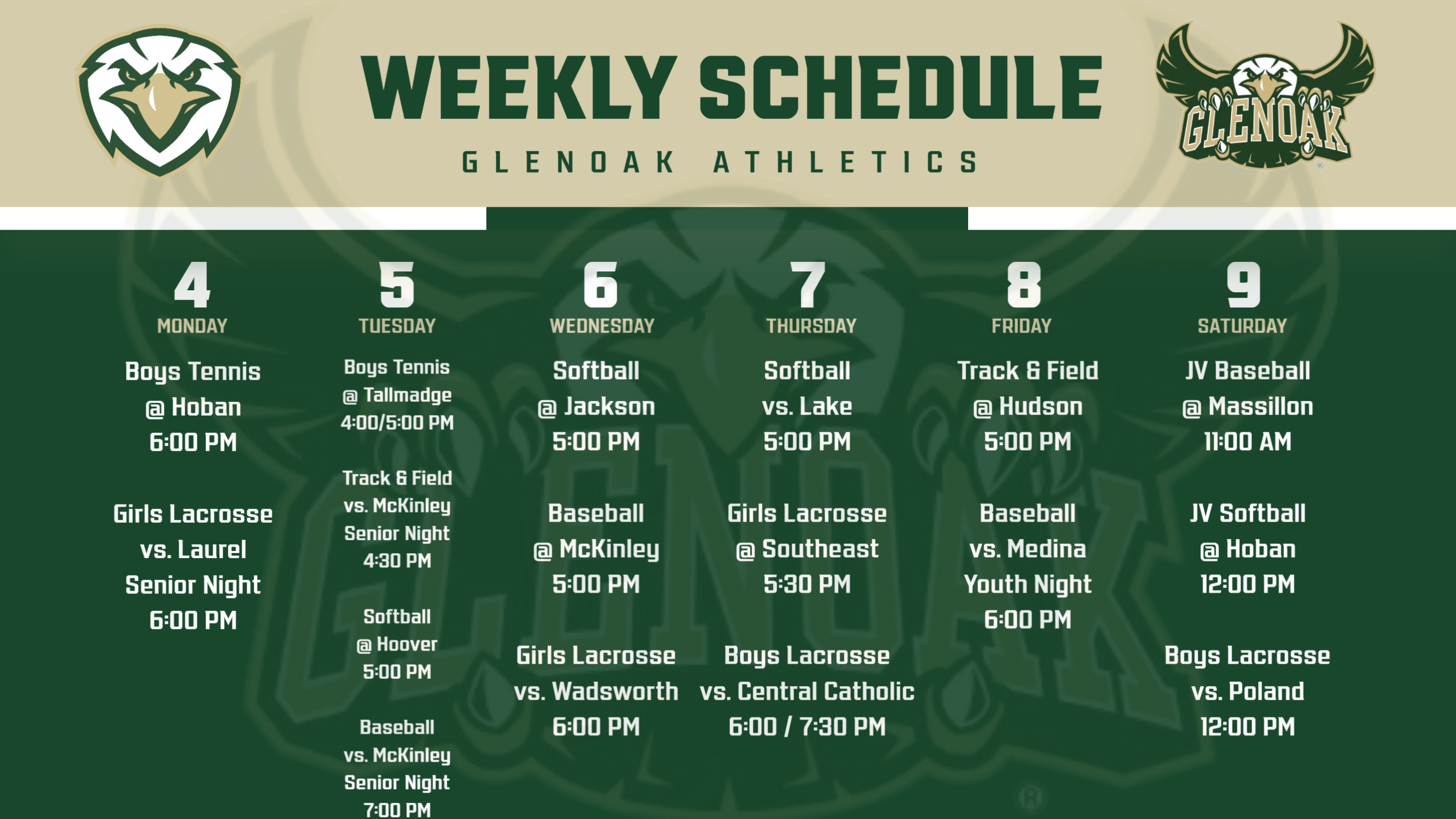 WEEKLY SCHEDULE

GLENOAK ATHLETICS

GLENOAK

4
MONDAY

Boys Tennis
@ Hoban
6:00 PM

Girls Lacrosse
vs. Laurel
Senior Night
6:00 PM

5
TUESDAY

Boys Tennis
@ Tallmadge
4:00/5:00 PM

Track & Field
vs. McKinley
Senior Night
4:30 PM

Softball
@ Hoover
5:00 PM

Baseball
vs. McKinley
Senior Night
7:00 PM

6
WEDNESDAY

Softball
@ Jackson
5:00 PM

Baseball
@ McKinley
5:00 PM

Girls Lacrosse
vs. Wadsworth
6:00 PM

7
THURSDAY

Softball
vs. Lake
5:00 PM

Girls Lacrosse
@ Southeast
5:30 PM

Boys Lacrosse
vs. Central Catholic
6:00 / 7:30 PM

8
FRIDAY

Track & Field
@ Hudson
5:00 PM

Baseball
vs. Medina
Youth Night
6:00 PM

9
SATURDAY

JV Baseball
@ Massillon
11:00 AM

JV Softball
@ Hoban
12:00 PM

Boys Lacrosse
vs. Poland
12:00 PM